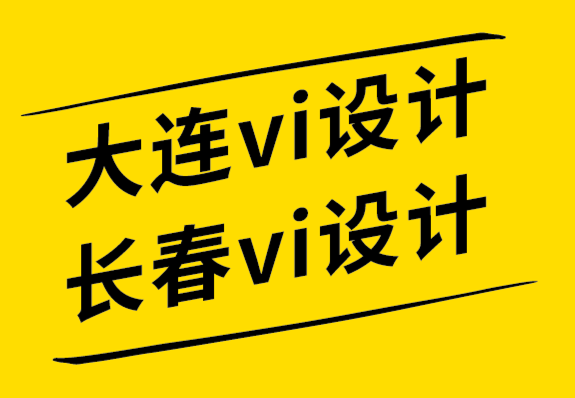 大连vi设计
长春vi设计